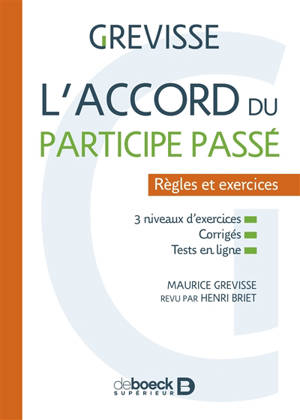 GREVISSE

L'ACCORD DU PARTICIPE PASSÉ

Règles et exercices

3 niveaux d'exercices
Corrigés
Tests en ligne

MAURICE GREVISSE
REVU PAR HENRI BRIET

deboeck SUPÉRIEUR